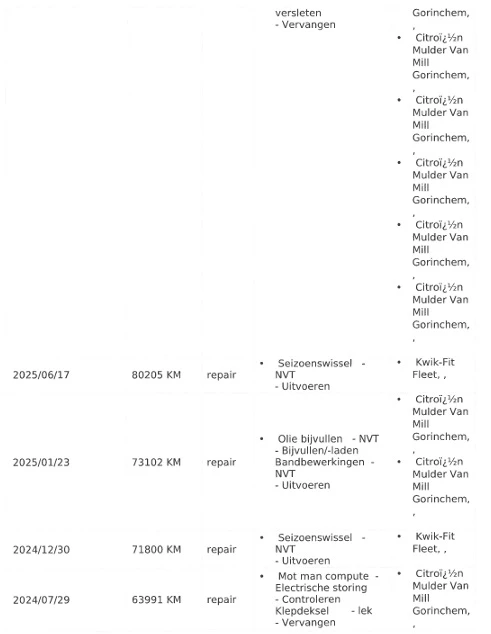 | | | | | |
|---|---|---|---|---|
| | | | versleten - Vervangen | Gorinchem, , • Citroï¿½n Mulder Van Mill Gorinchem, , • Citroï¿½n Mulder Van Mill Gorinchem, , • Citroï¿½n Mulder Van Mill Gorinchem, , • Citroï¿½n Mulder Van Mill Gorinchem, , • Citroï¿½n Mulder Van Mill Gorinchem, , |
| 2025/06/17 | 80205 KM | repair | • Seizoenswissel - NVT - Uitvoeren | • Kwik-Fit Fleet, , |
| 2025/01/23 | 73102 KM | repair | • Olie bijvullen - NVT - Bijvullen/-laden Bandbewerkingen - NVT - Uitvoeren | • Citroï¿½n Mulder Van Mill Gorinchem, , • Citroï¿½n Mulder Van Mill Gorinchem, , |
| 2024/12/30 | 71800 KM | repair | • Seizoenswissel - NVT - Uitvoeren | • Kwik-Fit Fleet, , |
| 2024/07/29 | 63991 KM | repair | • Mot man compute - Electrische storing - Controleren Klepdeksel - lek - Vervangen | • Citroï¿½n Mulder Van Mill Gorinchem, , |